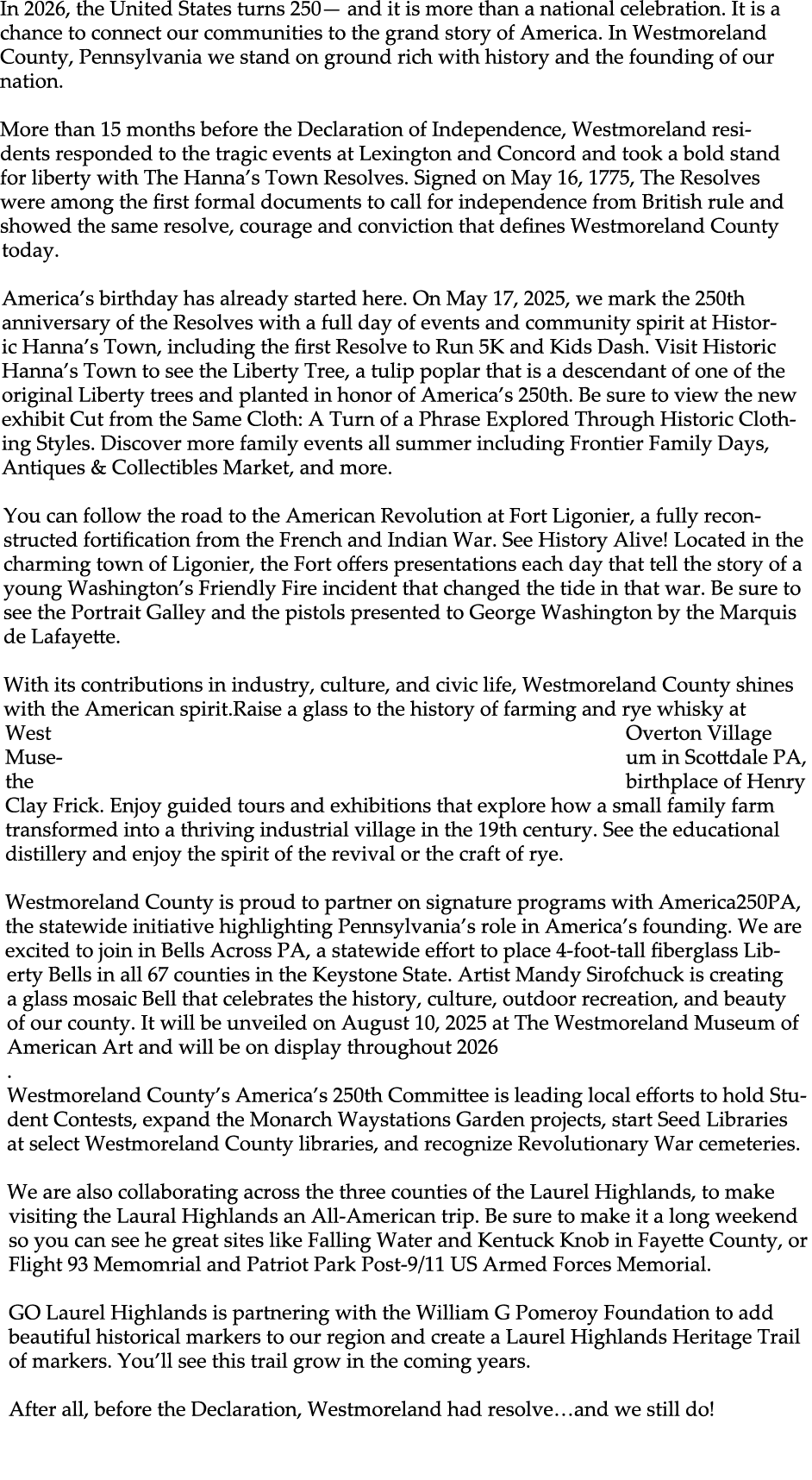 In 2026, the United States turns 250— and it is more than a national celebration. It is a chance to connect our communities to the grand story of America. In Westmoreland County, Pennsylvania we stand on ground rich with history and the founding of our nation.

More than 15 months before the Declaration of Independence, Westmoreland residents responded to the tragic events at Lexington and Concord and took a bold stand for liberty with The Hanna's Town Resolves. Signed on May 16, 1775, The Resolves were among the first formal documents to call for independence from British rule and showed the same resolve, courage and conviction that defines Westmoreland County today.

America's birthday has already started here. On May 17, 2025, we mark the 250th anniversary of the Resolves with a full day of events and community spirit at Historic Hanna's Town, including the first Resolve to Run 5K and Kids Dash. Visit Historic Hanna's Town to see the Liberty Tree, a tulip poplar that is a descendant of one of the original Liberty trees and planted in honor of America's 250th. Be sure to view the new exhibit Cut from the Same Cloth: A Turn of a Phrase Explored Through Historic Clothing Styles. Discover more family events all summer including Frontier Family Days, Antiques & Collectibles Market, and more.

You can follow the road to the American Revolution at Fort Ligonier, a fully reconstructed fortification from the French and Indian War. See History Alive! Located in the charming town of Ligonier, the Fort offers presentations each day that tell the story of a young Washington's Friendly Fire incident that changed the tide in that war. Be sure to see the Portrait Galley and the pistols presented to George Washington by the Marquis de Lafayette.

With its contributions in industry, culture, and civic life, Westmoreland County shines with the American spirit.Raise a glass to the history of farming and rye whisky at West Overton Village Museum in Scottdale PA, the birthplace of Henry Clay Frick. Enjoy guided tours and exhibitions that explore how a small family farm transformed into a thriving industrial village in the 19th century. See the educational distillery and enjoy the spirit of the revival or the craft of rye.

Westmoreland County is proud to partner on signature programs with America250PA, the statewide initiative highlighting Pennsylvania's role in America's founding. We are excited to join in Bells Across PA, a statewide effort to place 4-foot-tall fiberglass Liberty Bells in all 67 counties in the Keystone State. Artist Mandy Sirofchuck is creating a glass mosaic Bell that celebrates the history, culture, outdoor recreation, and beauty of our county. It will be unveiled on August 10, 2025 at The Westmoreland Museum of American Art and will be on display throughout 2026
.
Westmoreland County's America's 250th Committee is leading local efforts to hold Student Contests, expand the Monarch Waystations Garden projects, start Seed Libraries at select Westmoreland County libraries, and recognize Revolutionary War cemeteries.

We are also collaborating across the three counties of the Laurel Highlands, to make visiting the Laural Highlands an All-American trip. Be sure to make it a long weekend so you can see he great sites like Falling Water and Kentuck Knob in Fayette County, or Flight 93 Memomrial and Patriot Park Post-9/11 US Armed Forces Memorial.

GO Laurel Highlands is partnering with the William G Pomeroy Foundation to add beautiful historical markers to our region and create a Laurel Highlands Heritage Trail of markers. You'll see this trail grow in the coming years.

After all, before the Declaration, Westmoreland had resolve…and we still do!